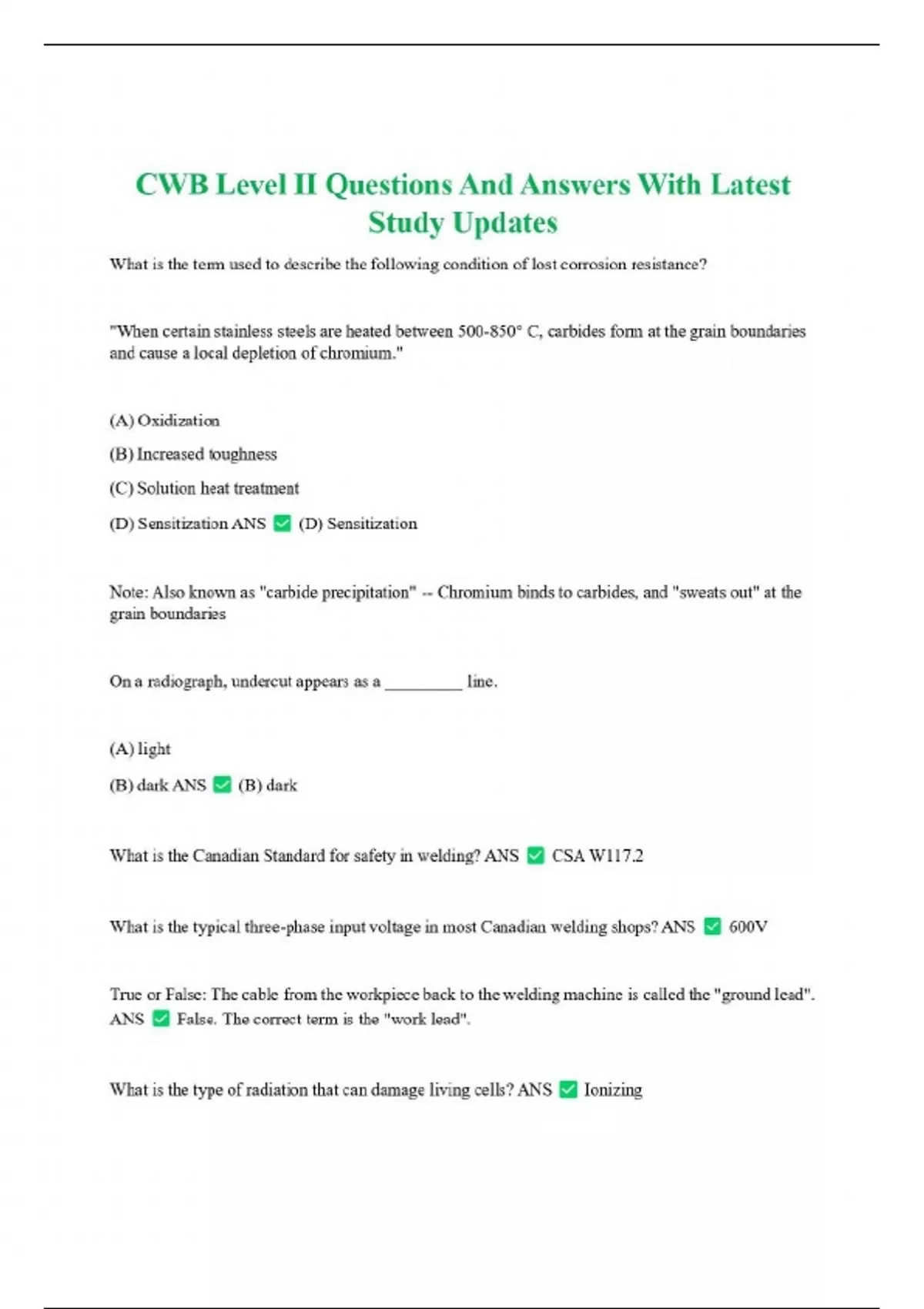 CWB Level II Questions And Answers With Latest Study Updates

What is the term used to describe the following condition of lost corrosion resistance?

"When certain stainless steels are heated between 500-850° C, carbides form at the grain boundaries and cause a local depletion of chromium."

(A) Oxidization

(B) Increased toughness

(C) Solution heat treatment

(D) Sensitization ANS ✅ (D) Sensitization

Note: Also known as "carbide precipitation" -- Chromium binds to carbides, and "sweats out" at the grain boundaries

On a radiograph, undercut appears as a _________ line.

(A) light

(B) dark ANS ✅ (B) dark

What is the Canadian Standard for safety in welding? ANS ✅ CSA W117.2

What is the typical three-phase input voltage in most Canadian welding shops? ANS ✅ 600V

True or False: The cable from the workpiece back to the welding machine is called the "ground lead". ANS ✅ False. The correct term is the "work lead".

What is the type of radiation that can damage living cells? ANS ✅ Ionizing